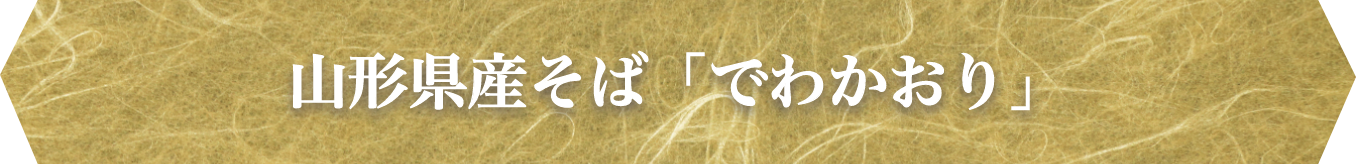 山形県産そば「でわかおり」